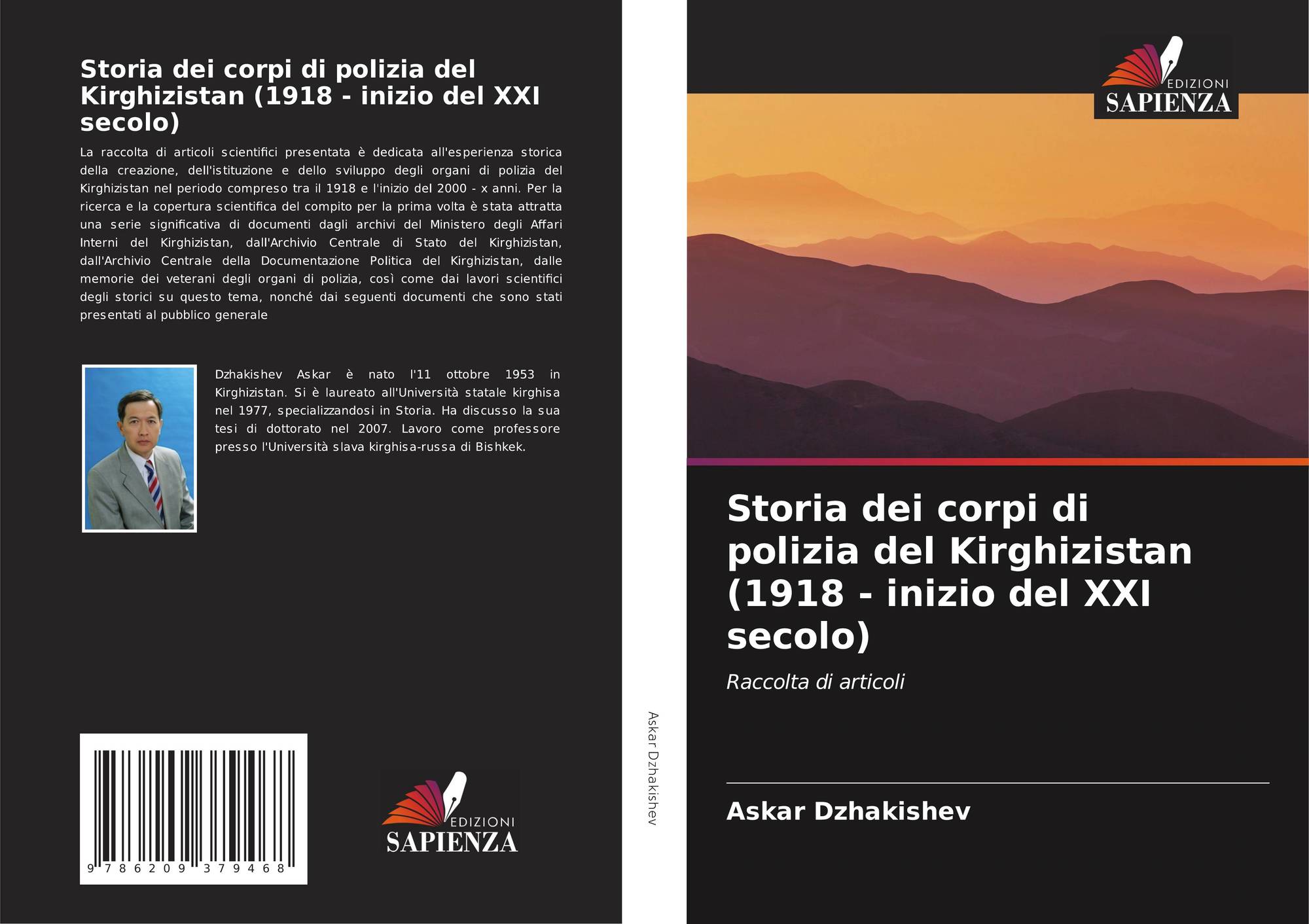 Storia dei corpi di polizia del Kirghizistan (1918 - inizio del XXI secolo)

La raccolta di articoli scientifici presentata è dedicata all'esperienza storica della creazione, dell'istituzione e dello sviluppo degli organi di polizia del Kirghizistan nel periodo compreso tra il 1918 e l'inizio del 2000 - x anni. Per la ricerca e la copertura scientifica del compito per la prima volta è stata attratta una serie significativa di documenti dagli archivi del Ministero degli Affari Interni del Kirghizistan, dall'Archivio Centrale di Stato del Kirghizistan, dall'Archivio Centrale della Documentazione Politica del Kirghizistan, dalle memorie dei veterani degli organi di polizia, così come dai lavori scientifici degli storici su questo tema, nonché dai seguenti documenti che sono stati presentati al pubblico generale

Dzhakishev Askar è nato l'11 ottobre 1953 in Kirghizistan. Si è laureato all'Università statale kirghisa nel 1977, specializzandosi in Storia. Ha discusso la sua tesi di dottorato nel 2007. Lavoro come professore presso l'Università slava kirghisa-russa di Bishkek.

9 786209 379468

EDIZIONI
SAPIENZA

Askar Dzhakishev

EDIZIONI
SAPIENZA

Storia dei corpi di polizia del Kirghizistan (1918 - inizio del XXI secolo)

Raccolta di articoli

Askar Dzhakishev